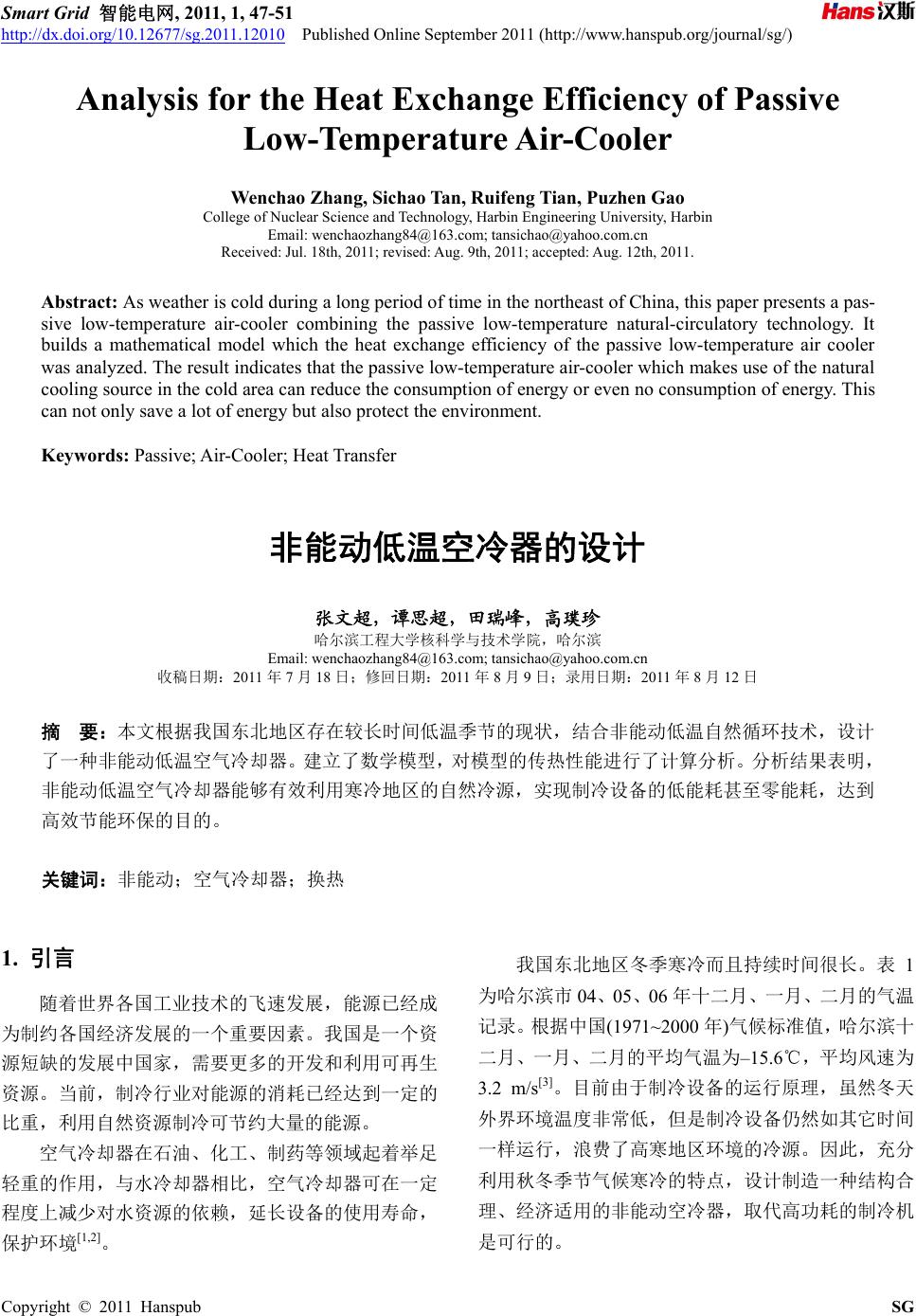 Smart Grid 智能电网, 2011, 1, 47-51
http://dx.doi.org/10.12677/sg.2011.12010 Published Online September 2011 (http://www.hanspub.org/journal/sg/)

Hans汉斯

Analysis for the Heat Exchange Efficiency of Passive Low-Temperature Air-Cooler

Wenchao Zhang, Sichao Tan, Ruifeng Tian, Puzhen Gao
College of Nuclear Science and Technology, Harbin Engineering University, Harbin
Email: wenchaozhang84@163.com; tansichao@yahoo.com.cn
Received: Jul. 18th, 2011; revised: Aug. 9th, 2011; accepted: Aug. 12th, 2011.

Abstract: As weather is cold during a long period of time in the northeast of China, this paper presents a passive low-temperature air-cooler combining the passive low-temperature natural-circulatory technology. It builds a mathematical model which the heat exchange efficiency of the passive low-temperature air cooler was analyzed. The result indicates that the passive low-temperature air-cooler which makes use of the natural cooling source in the cold area can reduce the consumption of energy or even no consumption of energy. This can not only save a lot of energy but also protect the environment.

Keywords: Passive; Air-Cooler; Heat Transfer

非能动低温空冷器的设计

张文超，谭思超，田瑞峰，高璞珍
哈尔滨工程大学核科学与技术学院，哈尔滨
Email: wenchaozhang84@163.com; tansichao@yahoo.com.cn
收稿日期：2011 年 7 月 18 日；修回日期：2011 年 8 月 9 日；录用日期：2011 年 8 月 12 日

摘 要：本文根据我国东北地区存在较长时间低温季节的现状，结合非能动低温自然循环技术，设计了一种非能动低温空气冷却器。建立了数学模型，对模型的传热性能进行了计算分析。分析结果表明，非能动低温空气冷却器能够有效利用寒冷地区的自然冷源，实现制冷设备的低能耗甚至零能耗，达到高效节能环保的目的。

关键词：非能动；空气冷却器；换热

1. 引言

随着世界各国工业技术的飞速发展，能源已经成为制约各国经济发展的一个重要因素。我国是一个资源短缺的发展中国家，需要更多的开发和利用可再生资源。当前，制冷行业对能源的消耗已经达到一定的比重，利用自然资源制冷可节约大量的能源。

空气冷却器在石油、化工、制药等领域起着举足轻重的作用，与水冷却器相比，空气冷却器可在一定程度上减少对水资源的依赖，延长设备的使用寿命，保护环境$^{[1,2]}$。

我国东北地区冬季寒冷而且持续时间很长。表 1 为哈尔滨市 04、05、06 年十二月、一月、二月的气温记录。根据中国(1971~2000 年)气候标准值，哈尔滨十二月、一月、二月的平均气温为–15.6℃，平均风速为 3.2 m/s$^{[3]}$。目前由于制冷设备的运行原理，虽然冬天外界环境温度非常低，但是制冷设备仍然如其它时间一样运行，浪费了高寒地区环境的冷源。因此，充分利用秋冬季节气候寒冷的特点，设计制造一种结构合理、经济适用的非能动空冷器，取代高功耗的制冷机是可行的。

Copyright © 2011 Hanspub SG